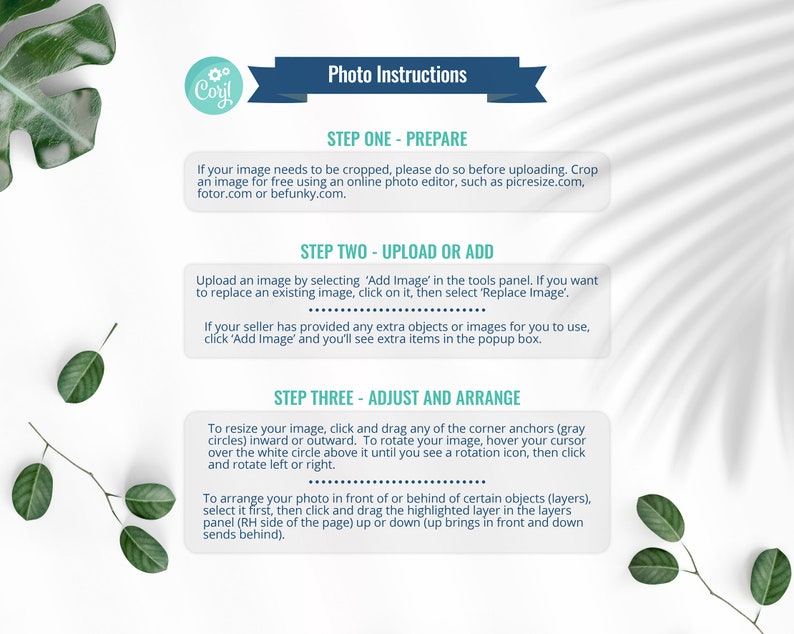 Corjl

Photo Instructions

STEP ONE - PREPARE

If your image needs to be cropped, please do so before uploading. Crop an image for free using an online photo editor, such as picresize.com, fotor.com or befunky.com.

STEP TWO - UPLOAD OR ADD

Upload an image by selecting 'Add Image' in the tools panel. If you want to replace an existing image, click on it, then select 'Replace Image'.

If your seller has provided any extra objects or images for you to use, click 'Add Image' and you'll see extra items in the popup box.

STEP THREE - ADJUST AND ARRANGE

To resize your image, click and drag any of the corner anchors (gray circles) inward or outward. To rotate your image, hover your cursor over the white circle above it until you see a rotation icon, then click and rotate left or right.

To arrange your photo in front of or behind of certain objects (layers), select it first, then click and drag the highlighted layer in the layers panel (RH side of the page) up or down (up brings in front and down sends behind).